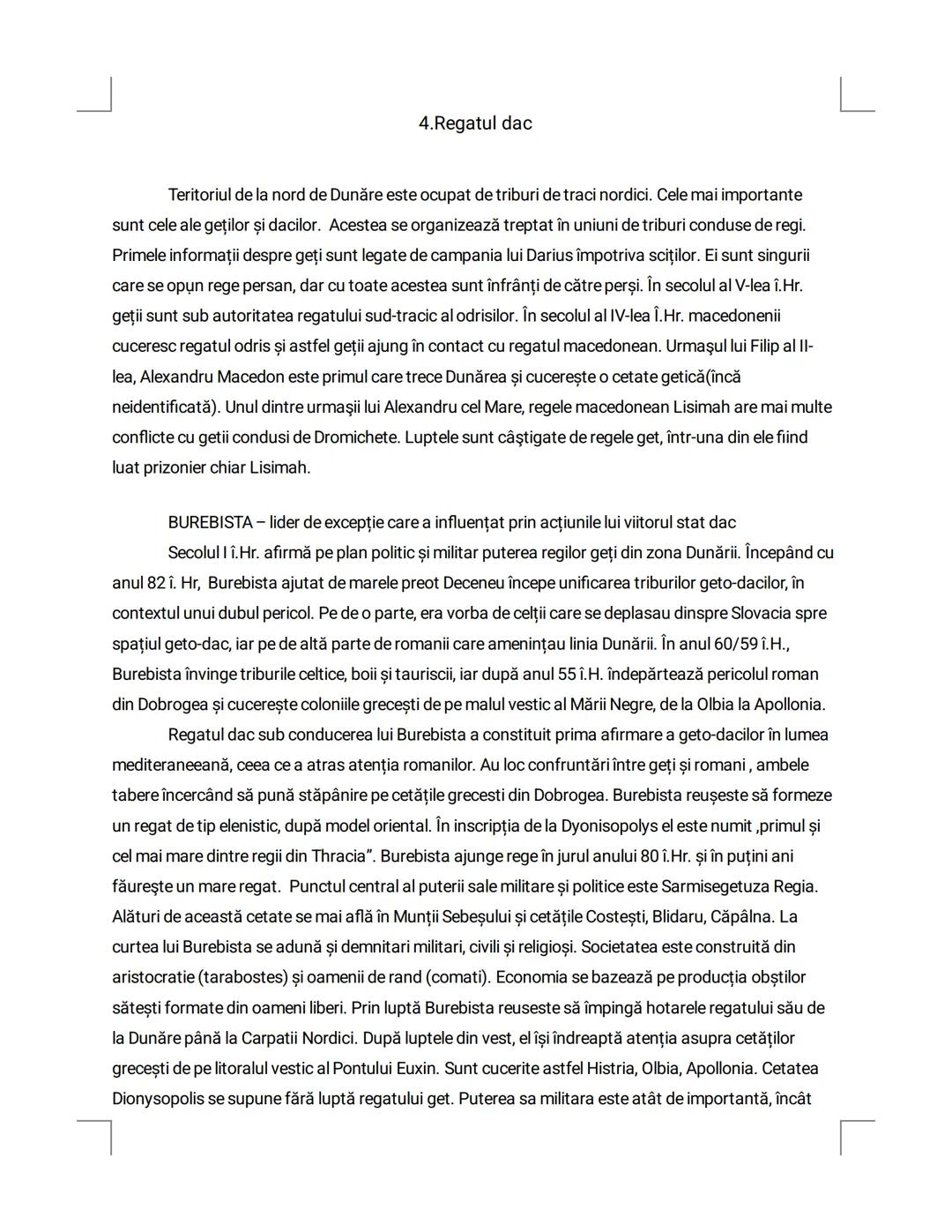 4.Regatul dac

Teritoriul de la nord de Dunăre este ocupat de triburi de traci nordici. Cele mai importante sunt cele ale geților și dacilor. Acestea se organizează treptat în uniuni de triburi conduse de regi. Primele informații despre geți sunt legate de campania lui Darius împotriva sciților. Ei sunt singurii care se opun rege persan, dar cu toate acestea sunt înfrânți de către perși. În secolul al V-lea î.Hr. geții sunt sub autoritatea regatului sud-tracic al odrisilor. În secolul al IV-lea Î.Hr. macedonenii cuceresc regatul odris și astfel geții ajung în contact cu regatul macedonean. Urmașul lui Filip al II-lea, Alexandru Macedon este primul care trece Dunărea și cucerește o cetate getică(încă neidentificată). Unul dintre urmașii lui Alexandru cel Mare, regele macedonean Lisimah are mai multe conflicte cu getii condusi de Dromichete. Luptele sunt câștigate de regele get, într-una din ele fiind luat prizonier chiar Lisimah.

BUREBISTA – lider de excepție care a influențat prin acțiunile lui viitorul stat dac

Secolul I î.Hr. afirmă pe plan politic și militar puterea regilor geți din zona Dunării. Începând cu anul 82 î. Hr, Burebista ajutat de marele preot Deceneu începe unificarea triburilor geto-dacilor, în contextul unui dubul pericol. Pe de o parte, era vorba de celții care se deplasau dinspre Slovacia spre spațiul geto-dac, iar pe de altă parte de romanii care amenințau linia Dunării. În anul 60/59 î.H., Burebista învinge triburile celtice, boii și tauriscii, iar după anul 55 î.H. îndepărtează pericolul roman din Dobrogea și cucerește coloniile grecești de pe malul vestic al Mării Negre, de la Olbia la Apollonia.

Regatul dac sub conducerea lui Burebista a constituit prima afirmare a geto-dacilor în lumea mediteraneeană, ceea ce a atras atenția romanilor. Au loc confruntări între geți și romani , ambele tabere încercând să pună stăpânire pe cetățile grecesti din Dobrogea. Burebista reușeste să formeze un regat de tip elenistic, după model oriental. În inscripția de la Dyonisopolys el este numit ‚primul și cel mai mare dintre regii din Thracia”. Burebista ajunge rege în jurul anului 80 î.Hr. și în puțini ani făurește un mare regat. Punctul central al puterii sale militare și politice este Sarmisegetuza Regia. Alături de această cetate se mai află în Munții Sebeșului și cetățile Costești, Blidaru, Căpâlna. La curtea lui Burebista se adună și demnitari militari, civili și religioși. Societatea este construită din aristocratie (tarabostes) și oamenii de rand (comati). Economia se bazează pe producția obștilor sătești formate din oameni liberi. Prin luptă Burebista reuseste să împingă hotarele regatului său de la Dunăre până la Carpatii Nordici. După luptele din vest, el își îndreaptă atenția asupra cetăților grecești de pe litoralul vestic al Pontului Euxin. Sunt cucerite astfel Histria, Olbia, Apollonia. Cetatea Dionysopolis se supune fără luptă regatului get. Puterea sa militara este atât de importantă, încât